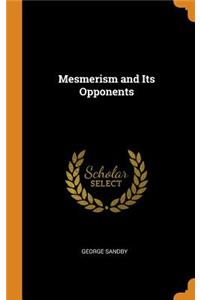 Mesmerism and Its Opponents

Scholar SELECT

GEORGE SANDBY